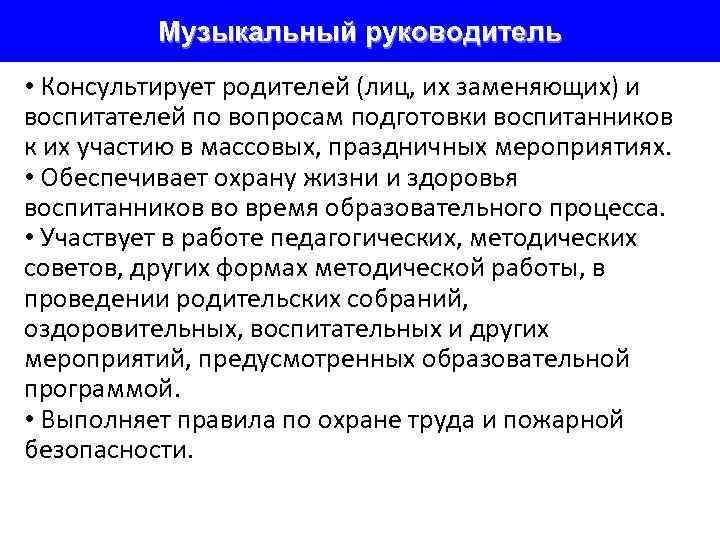 Музыкальный руководитель

• Консультирует родителей (лиц, их заменяющих) и воспитателей по вопросам подготовки воспитанников к их участию в массовых, праздничных мероприятиях.
• Обеспечивает охрану жизни и здоровья воспитанников во время образовательного процесса.
• Участвует в работе педагогических, методических советов, других формах методической работы, в проведении родительских собраний, оздоровительных, воспитательных и других мероприятий, предусмотренных образовательной программой.
• Выполняет правила по охране труда и пожарной безопасности.